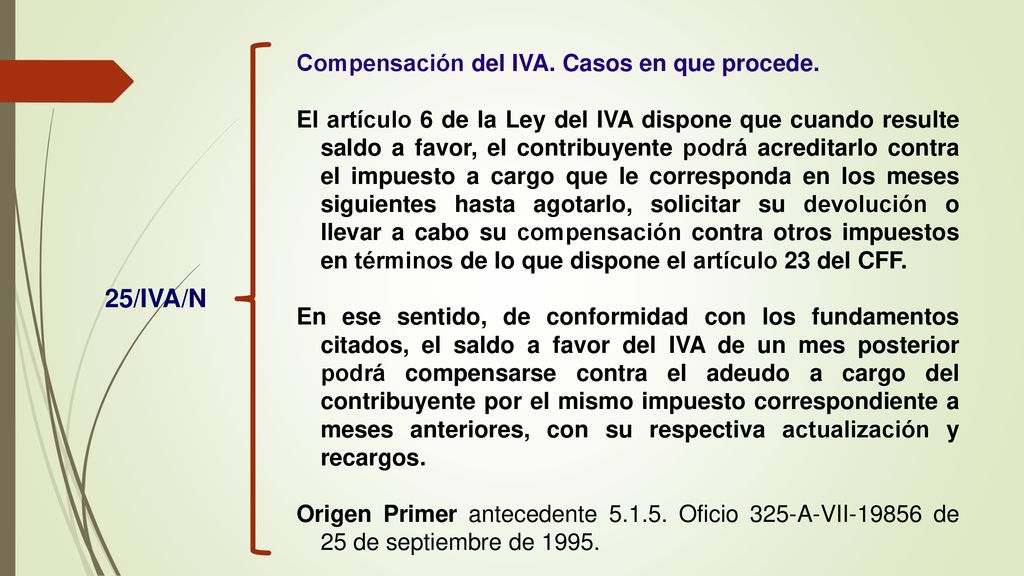 25/IVA/N

Compensación del IVA. Casos en que procede.

El artículo 6 de la Ley del IVA dispone que cuando resulte saldo a favor, el contribuyente podrá acreditarlo contra el impuesto a cargo que le corresponda en los meses siguientes hasta agotarlo, solicitar su devolución o llevar a cabo su compensación contra otros impuestos en términos de lo que dispone el artículo 23 del CFF.

En ese sentido, de conformidad con los fundamentos citados, el saldo a favor del IVA de un mes posterior podrá compensarse contra el adeudo a cargo del contribuyente por el mismo impuesto correspondiente a meses anteriores, con su respectiva actualización y recargos.

Origen Primer antecedente 5.1.5. Oficio 325-A-VII-19856 de 25 de septiembre de 1995.